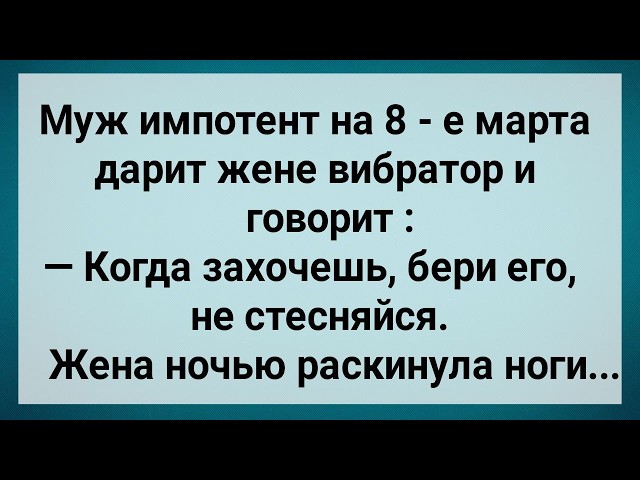 Муж импотент на 8 - е марта дарит жене вибратор и говорит :
— Когда захочешь, бери его, не стесняйся.
Жена ночью раскинула ноги...